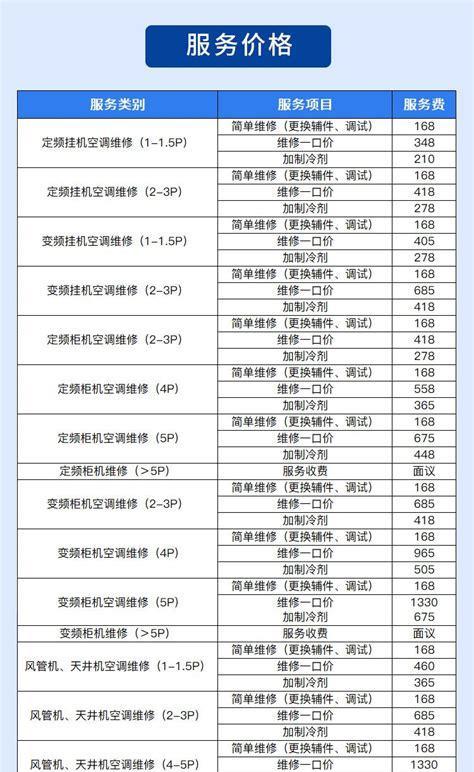 服务价格

| 服务类别 | 服务项目 | 服务费 |
|---|---|---|
| 定频挂机空调维修（1-1.5P） | 简单维修（更换辅件、调试） | 168 |
| | 维修一口价 | 348 |
| | 加制冷剂 | 210 |
| 定频挂机空调维修（2-3P） | 简单维修（更换辅件、调试） | 168 |
| | 维修一口价 | 418 |
| | 加制冷剂 | 278 |
| 变频挂机空调维修（1-1.5P） | 简单维修（更换辅件、调试） | 168 |
| | 维修一口价 | 405 |
| | 加制冷剂 | 278 |
| 变频挂机空调维修（2-3P） | 简单维修（更换辅件、调试） | 168 |
| | 维修一口价 | 685 |
| | 加制冷剂 | 418 |
| 定频柜机空调维修（2-3P） | 简单维修（更换辅件、调试） | 168 |
| | 维修一口价 | 418 |
| | 加制冷剂 | 278 |
| 定频柜机空调维修（4P） | 简单维修（更换辅件、调试） | 168 |
| | 维修一口价 | 558 |
| | 加制冷剂 | 365 |
| 定频柜机空调维修（5P） | 简单维修（更换辅件、调试） | 168 |
| | 维修一口价 | 675 |
| | 加制冷剂 | 448 |
| 定频柜机维修（>5P） | 服务收费 | 面议 |
| 变频柜机空调维修（2-3P） | 简单维修（更换辅件、调试） | 168 |
| | 维修一口价 | 685 |
| | 加制冷剂 | 418 |
| 变频柜机空调维修（4P） | 简单维修（更换辅件、调试） | 168 |
| | 维修一口价 | 965 |
| | 加制冷剂 | 505 |
| 变频柜机空调维修（5P） | 简单维修（更换辅件、调试） | 168 |
| | 维修一口价 | 1330 |
| | 加制冷剂 | 675 |
| 变频柜机维修（>5P） | 服务收费 | 面议 |
| 风管机、天井机空调维修（1-1.5P） | 简单维修（更换辅件、调试） | 168 |
| | 维修一口价 | 460 |
| | 加制冷剂 | 365 |
| 风管机、天井机空调维修（2-3P） | 简单维修（更换辅件、调试） | 168 |
| | 维修一口价 | 685 |
| | 加制冷剂 | 418 |
| 风管机、天井机空调维修（4-5P） | 简单维修（更换辅件、调试） | 168 |
| | 维修一口价 | 1330 |